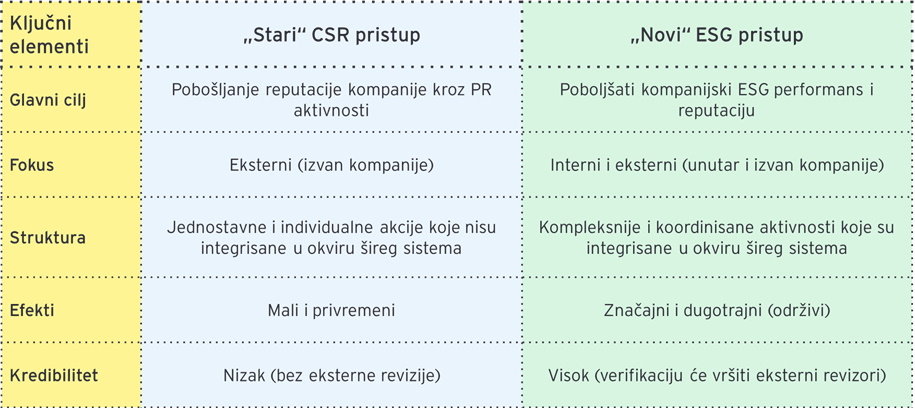 | Ključni elementi | „Stari“ CSR pristup | „Novi“ ESG pristup |
|---|---|---|
| Glavni cilj | Pobošljanje reputacije kompanije kroz PR aktivnosti | Poboljšati kompanijski ESG performans i reputaciju |
| Fokus | Eksterni (izvan kompanije) | Interni i eksterni (unutar i izvan kompanije) |
| Struktura | Jednostavne i individualne akcije koje nisu integrisane u okviru šireg sistema | Kompleksnije i koordinisane aktivnosti koje su integrisane u okviru šireg sistema |
| Efekti | Mali i privremeni | Značajni i dugotrajni (održivi) |
| Kredibilitet | Nizak (bez eksterne revizije) | Visok (verifikaciju će vršiti eksterni revizori) |